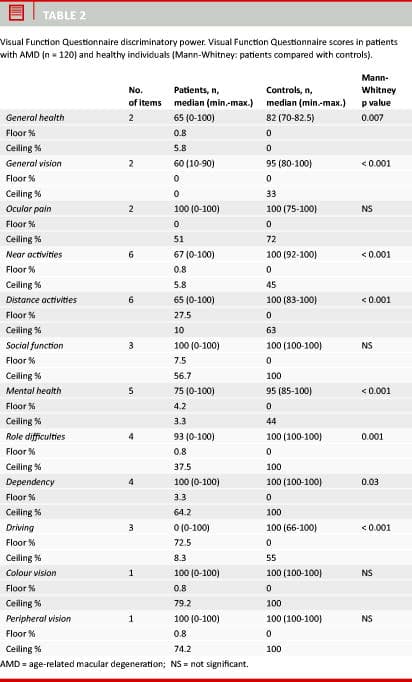 TABLE 2

Visual Function Questionnaire discriminatory power. Visual Function Questionnaire scores in patients with AMD (n = 120) and healthy individuals (Mann-Whitney: patients compared with controls).

| | No. of items | Patients, n, median (min.-max.) | Controls, n, median (min.-max.) | Mann-Whitney p value |
|---|---|---|---|---|
| General health | 2 | 65 (0-100) | 82 (70-82.5) | 0.007 |
| Floor % | | 0.8 | 0 | |
| Ceiling % | | 5.8 | 0 | |
| General vision | 2 | 60 (10-90) | 95 (80-100) | < 0.001 |
| Floor % | | 0 | 0 | |
| Ceiling % | | 0 | 33 | |
| Ocular pain | 2 | 100 (0-100) | 100 (75-100) | NS |
| Floor % | | 0 | 0 | |
| Ceiling % | | 51 | 72 | |
| Near activities | 6 | 67 (0-100) | 100 (92-100) | < 0.001 |
| Floor % | | 0.8 | 0 | |
| Ceiling % | | 5.8 | 45 | |
| Distance activities | 6 | 65 (0-100) | 100 (83-100) | < 0.001 |
| Floor % | | 27.5 | 0 | |
| Ceiling % | | 10 | 63 | |
| Social function | 3 | 100 (0-100) | 100 (100-100) | NS |
| Floor % | | 7.5 | 0 | |
| Ceiling % | | 56.7 | 100 | |
| Mental health | 5 | 75 (0-100) | 95 (85-100) | < 0.001 |
| Floor % | | 4.2 | 0 | |
| Ceiling % | | 3.3 | 44 | |
| Role difficulties | 4 | 93 (0-100) | 100 (100-100) | 0.001 |
| Floor % | | 0.8 | 0 | |
| Ceiling % | | 37.5 | 100 | |
| Dependency | 4 | 100 (0-100) | 100 (100-100) | 0.03 |
| Floor % | | 3.3 | 0 | |
| Ceiling % | | 64.2 | 100 | |
| Driving | 3 | 0 (0-100) | 100 (66-100) | < 0.001 |
| Floor % | | 72.5 | 0 | |
| Ceiling % | | 8.3 | 55 | |
| Colour vision | 1 | 100 (0-100) | 100 (100-100) | NS |
| Floor % | | 0.8 | 0 | |
| Ceiling % | | 79.2 | 100 | |
| Peripheral vision | 1 | 100 (0-100) | 100 (100-100) | NS |
| Floor % | | 0.8 | 0 | |
| Ceiling % | | 74.2 | 100 | |

AMD = age-related macular degeneration; NS = not significant.